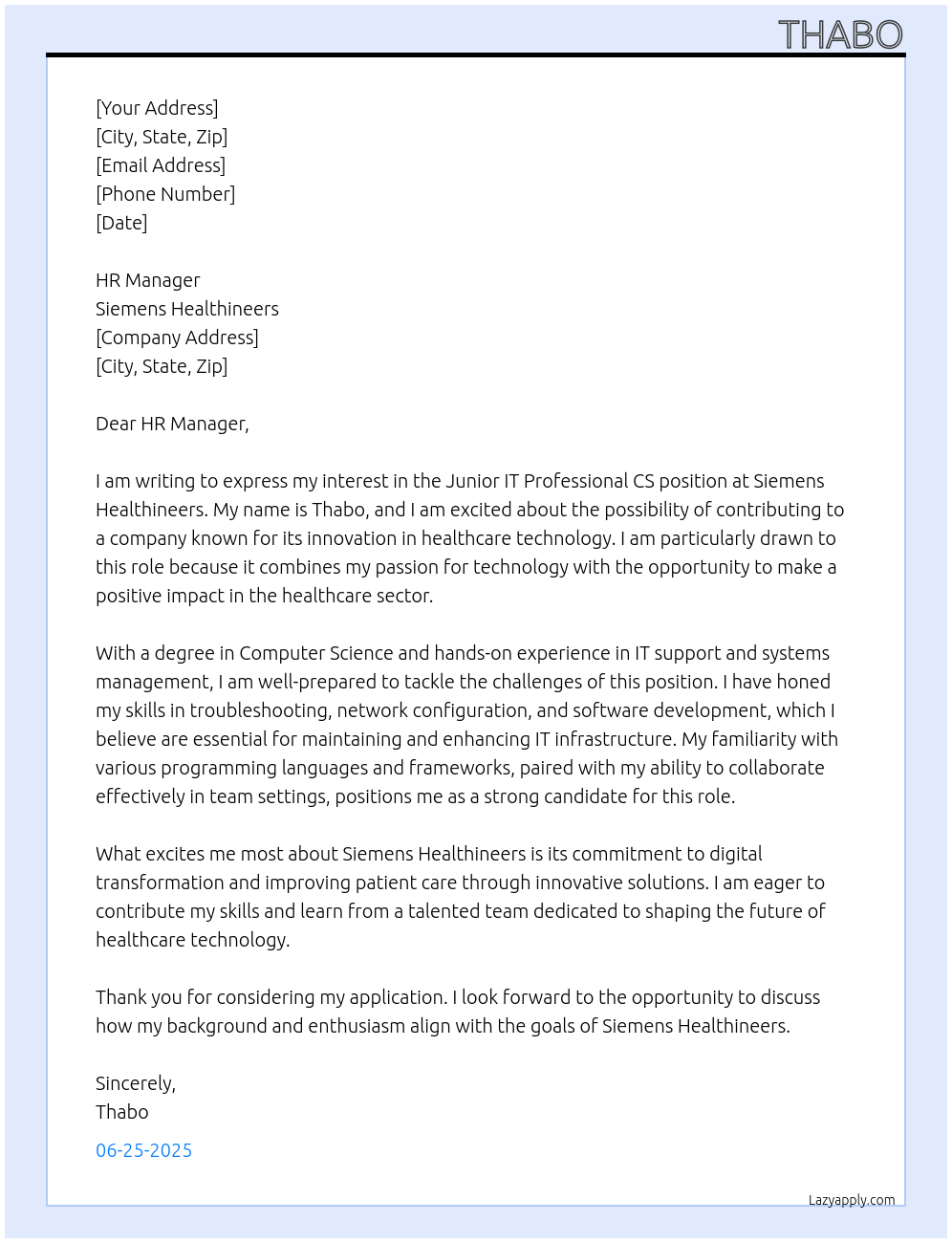 THABO

[Your Address]
[City, State, Zip]
[Email Address]
[Phone Number]
[Date]

HR Manager
Siemens Healthineers
[Company Address]
[City, State, Zip]

Dear HR Manager,

I am writing to express my interest in the Junior IT Professional CS position at Siemens Healthineers. My name is Thabo, and I am excited about the possibility of contributing to a company known for its innovation in healthcare technology. I am particularly drawn to this role because it combines my passion for technology with the opportunity to make a positive impact in the healthcare sector.

With a degree in Computer Science and hands-on experience in IT support and systems management, I am well-prepared to tackle the challenges of this position. I have honed my skills in troubleshooting, network configuration, and software development, which I believe are essential for maintaining and enhancing IT infrastructure. My familiarity with various programming languages and frameworks, paired with my ability to collaborate effectively in team settings, positions me as a strong candidate for this role.

What excites me most about Siemens Healthineers is its commitment to digital transformation and improving patient care through innovative solutions. I am eager to contribute my skills and learn from a talented team dedicated to shaping the future of healthcare technology.

Thank you for considering my application. I look forward to the opportunity to discuss how my background and enthusiasm align with the goals of Siemens Healthineers.

Sincerely,
Thabo

06-25-2025

Lazyapply.com